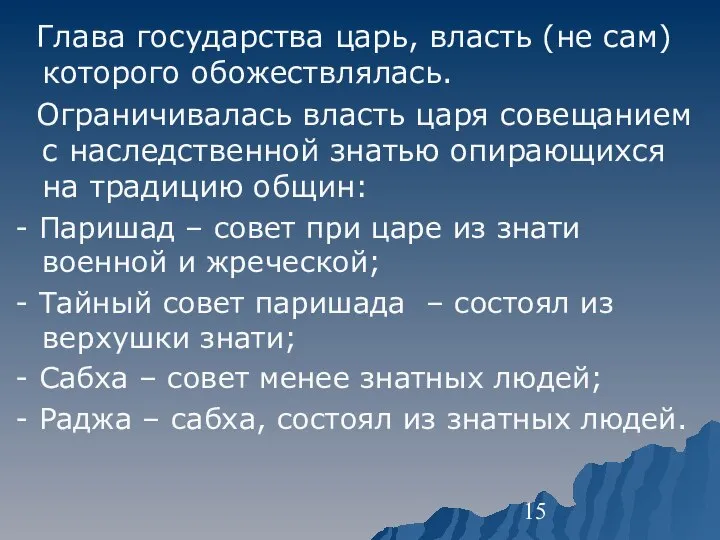 Глава государства царь, власть (не сам) которого обожествлялась.

Ограничивалась власть царя совещанием с наследственной знатью опирающихся на традицию общин:

- Паришад – совет при царе из знати военной и жреческой;

- Тайный совет паришада – состоял из верхушки знати;

- Сабха – совет менее знатных людей;

- Раджа – сабха, состоял из знатных людей.

15